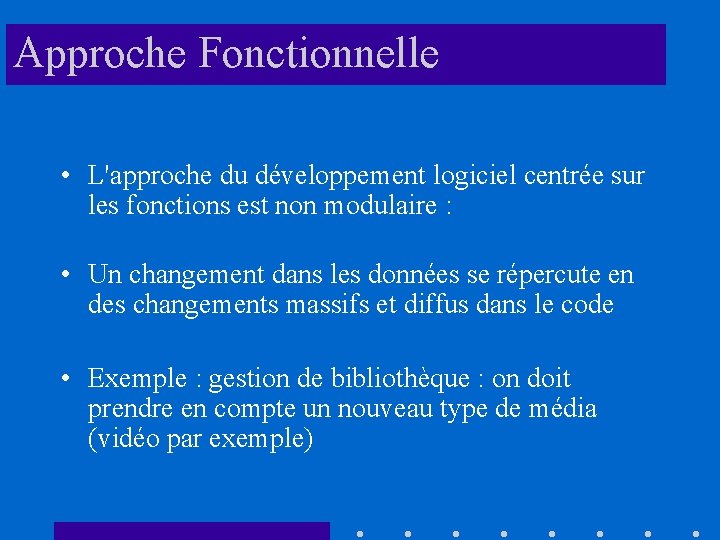 Approche Fonctionnelle

• L'approche du développement logiciel centrée sur les fonctions est non modulaire :

• Un changement dans les données se répercute en des changements massifs et diffus dans le code

• Exemple : gestion de bibliothèque : on doit prendre en compte un nouveau type de média (vidéo par exemple)